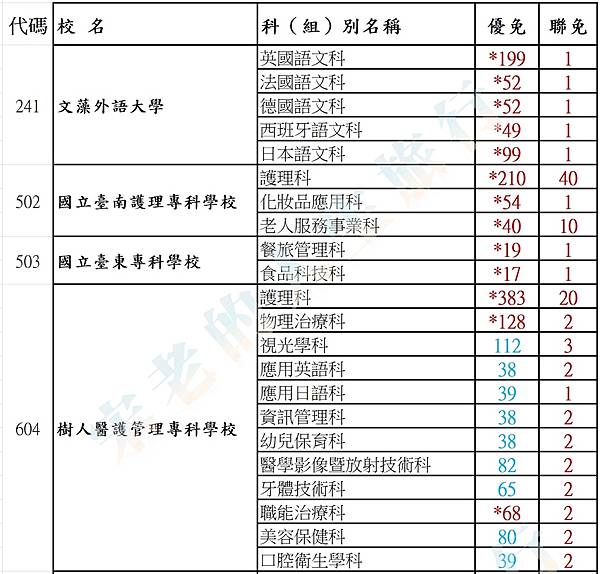 | 代碼 | 校 名 | 科（組）別名稱 | 優免 | 聯免 |
|---|---|---|---|---|
| 241 | 文藻外語大學 | 英國語文科 | *199 | 1 |
| | | 法國語文科 | *52 | 1 |
| | | 德國語文科 | *52 | 1 |
| | | 西班牙語文科 | *49 | 1 |
| | | 日本語文科 | *99 | 1 |
| 502 | 國立臺南護理專科學校 | 護理科 | *210 | 40 |
| | | 化妝品應用科 | *54 | 1 |
| | | 老人服務事業科 | *40 | 10 |
| 503 | 國立臺東專科學校 | 餐旅管理科 | *19 | 1 |
| | | 食品科技科 | *17 | 1 |
| 604 | 樹人醫護管理專科學校 | 護理科 | *383 | 20 |
| | | 物理治療科 | *128 | 2 |
| | | 視光學科 | 112 | 3 |
| | | 應用英語科 | 38 | 2 |
| | | 應用日語科 | 39 | 1 |
| | | 資訊管理科 | 38 | 2 |
| | | 幼兒保育科 | 38 | 2 |
| | | 醫學影像暨放射技術科 | 82 | 2 |
| | | 牙體技術科 | 65 | 2 |
| | | 職能治療科 | *68 | 2 |
| | | 美容保健科 | 80 | 2 |
| | | 口腔衛生學科 | 39 | 2 |